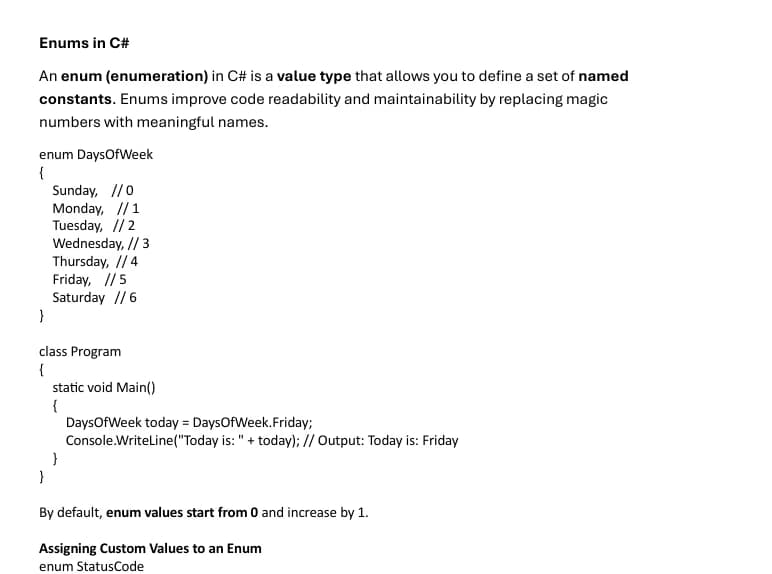 Enums in C#

An enum (enumeration) in C# is a value type that allows you to define a set of named constants. Enums improve code readability and maintainability by replacing magic numbers with meaningful names.

enum DaysOfWeek
{
Sunday, // 0
Monday, // 1
Tuesday, // 2
Wednesday, // 3
Thursday, // 4
Friday, // 5
Saturday // 6
}

class Program
{
static void Main()
{
DaysOfWeek today = DaysOfWeek.Friday;
Console.WriteLine("Today is: " + today); // Output: Today is: Friday
}
}

By default, enum values start from 0 and increase by 1.

Assigning Custom Values to an Enum
enum StatusCode